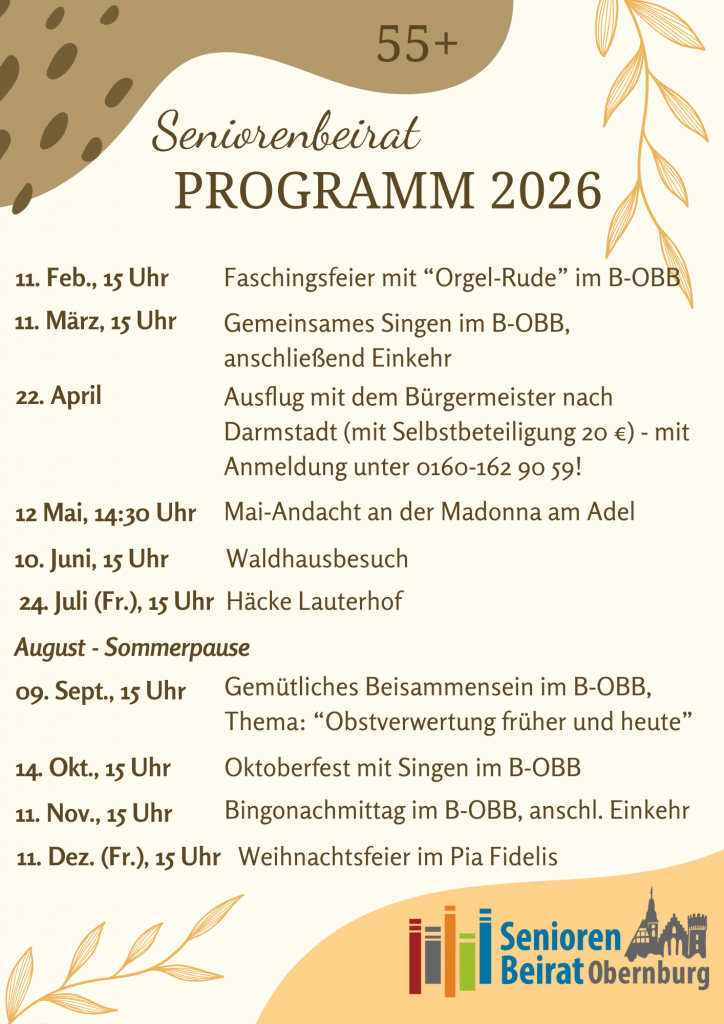 55+

Seniorenbeirat
PROGRAMM 2026

11. Feb., 15 Uhr Faschingsfeier mit “Orgel-Rude” im B-OBB

11. März, 15 Uhr Gemeinsames Singen im B-OBB, anschließend Einkehr

22. April Ausflug mit dem Bürgermeister nach Darmstadt (mit Selbstbeteiligung 20 €) - mit Anmeldung unter 0160-162 90 59!

12 Mai, 14:30 Uhr Mai-Andacht an der Madonna am Adel

10. Juni, 15 Uhr Waldhausbesuch

24. Juli (Fr.), 15 Uhr Häcke Lauterhof

August - Sommerpause

09. Sept., 15 Uhr Gemütliches Beisammensein im B-OBB, Thema: “Obstverwertung früher und heute”

14. Okt., 15 Uhr Oktoberfest mit Singen im B-OBB

11. Nov., 15 Uhr Bingonachmittag im B-OBB, anschl. Einkehr

11. Dez. (Fr.), 15 Uhr Weihnachtsfeier im Pia Fidelis

Senioren Beirat Obernburg